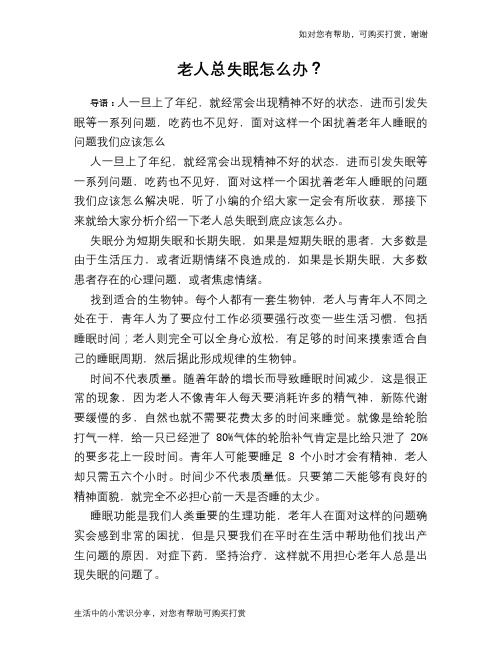 如对您有帮助，可购买打赏，谢谢

老人总失眠怎么办？

导语：人一旦上了年纪，就经常会出现精神不好的状态，进而引发失眠等一系列问题，吃药也不见好，面对这样一个困扰着老年人睡眠的问题我们应该怎么

人一旦上了年纪，就经常会出现精神不好的状态，进而引发失眠等一系列问题，吃药也不见好，面对这样一个困扰着老年人睡眠的问题我们应该怎么解决呢，听了小编的介绍大家一定会有所收获，那接下来就给大家分析介绍一下老人总失眠到底应该怎么办。

失眠分为短期失眠和长期失眠，如果是短期失眠的患者，大多数是由于生活压力，或者近期情绪不良造成的，如果是长期失眠，大多数患者存在的心理问题，或者焦虑情绪。

找到适合的生物钟。每个人都有一套生物钟，老人与青年人不同之处在于，青年人为了要应付工作必须要强行改变一些生活习惯，包括睡眠时间；老人则完全可以全身心放松，有足够的时间来摸索适合自己的睡眠周期，然后据此形成规律的生物钟。

时间不代表质量。随着年龄的增长而导致睡眠时间减少，这是很正常的现象，因为老人不像青年人每天要消耗许多的精气神，新陈代谢要缓慢的多，自然也就不需要花费太多的时间来睡觉。就像是给轮胎打气一样，给一只已经泄了 80%气体的轮胎补气肯定是比给只泄了 20%的要多花上一段时间。青年人可能要睡足 8 个小时才会有精神，老人却只需五六个小时。时间少不代表质量低。只要第二天能够有良好的精神面貌，就完全不必担心前一天是否睡的太少。

睡眠功能是我们人类重要的生理功能，老年人在面对这样的问题确实会感到非常的困扰，但是只要我们在平时在生活中帮助他们找出产生问题的原因，对症下药，坚持治疗，这样就不用担心老年人总是出现失眠的问题了。

生活中的小常识分享，对您有帮助可购买打赏